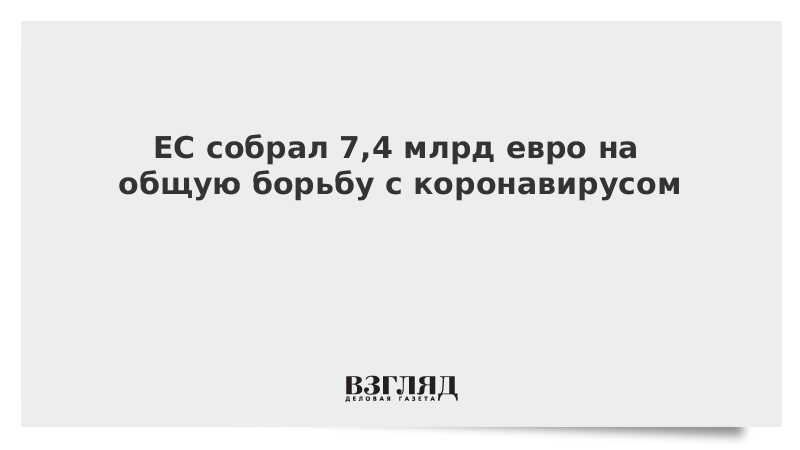 ЕС собрал 7,4 млрд евро на общую борьбу с коронавирусом

ВЗГЛЯД
ДЕЛОВАЯ ГАЗЕТА